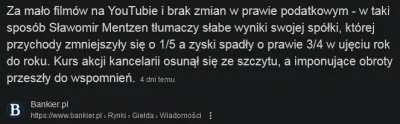 Za mało filmów na YouTubie i brak zmian w prawie podatkowym - w taki sposób Sławomir Mentzen tłumaczy słabe wyniki swojej spółki, której przychody zmniejszyły się o 1/5 a zyski spadły o prawie 3/4 w ujęciu rok do roku. Kurs akcji kancelarii osunął się ze szczytu, a imponujące obroty przeszły do wspomnień. 4 dni temu

B

Bankier.pl
https://www.bankier.pl › Rynki › Giełda › Wiadomości